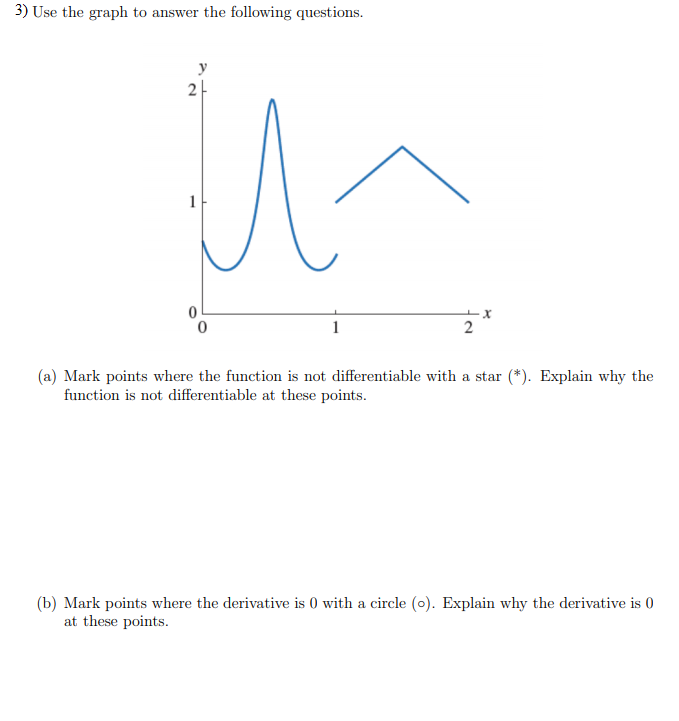 3) Use the graph to answer the following questions.

y
2
1
0
0
1
2
x

(a) Mark points where the function is not differentiable with a star (*). Explain why the function is not differentiable at these points.

(b) Mark points where the derivative is 0 with a circle ($\circ$). Explain why the derivative is 0 at these points.